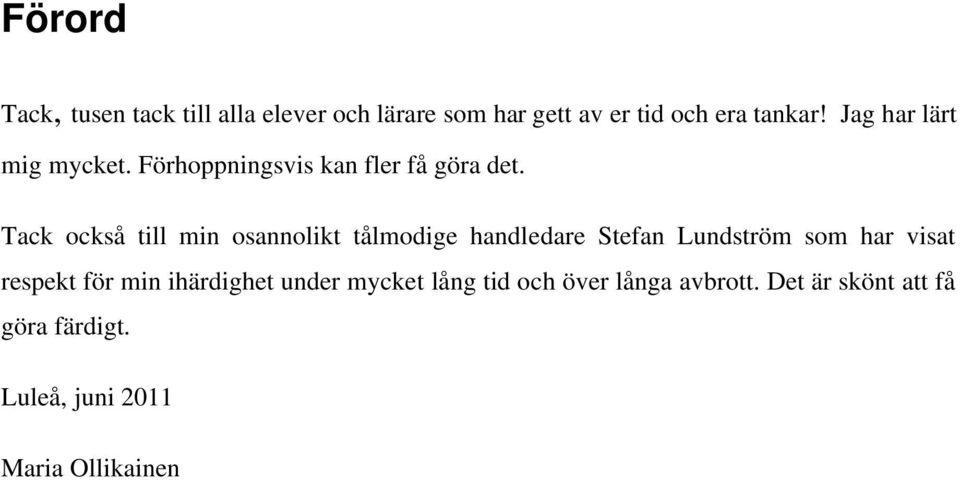 Förord

Tack, tusen tack till alla elever och lärare som har gett av er tid och era tankar! Jag har lärt mig mycket. Förhoppningsvis kan fler få göra det.

Tack också till min osannolikt tålmodige handledare Stefan Lundström som har visat respekt för min ihärdighet under mycket lång tid och över långa avbrott. Det är skönt att få göra färdigt.

Luleå, juni 2011

Maria Ollikainen